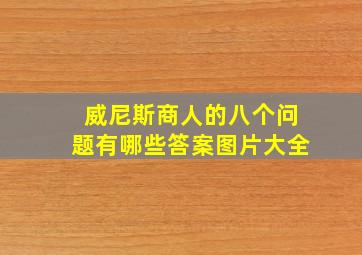 威尼斯商人的八个问题有哪些答案图片大全